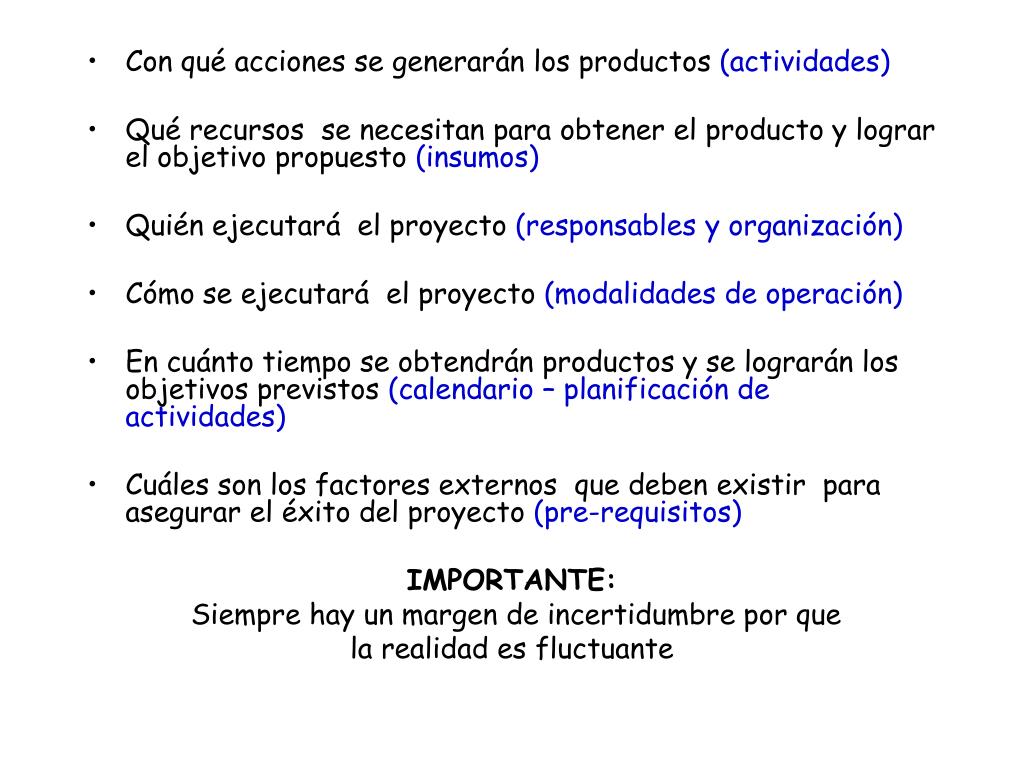 • Con qué acciones se generarán los productos (actividades)

• Qué recursos se necesitan para obtener el producto y lograr el objetivo propuesto (insumos)

• Quién ejecutará el proyecto (responsables y organización)

• Cómo se ejecutará el proyecto (modalidades de operación)

• En cuánto tiempo se obtendrán productos y se lograrán los objetivos previstos (calendario – planificación de actividades)

• Cuáles son los factores externos que deben existir para asegurar el éxito del proyecto (pre-requisitos)

IMPORTANTE:
Siempre hay un margen de incertidumbre por que la realidad es fluctuante